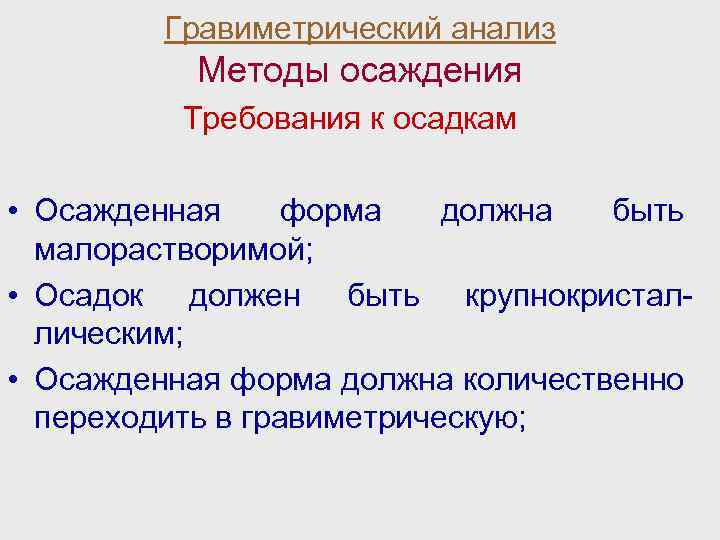 Гравиметрический анализ
Методы осаждения
Требования к осадкам

• Осажденная форма должна быть малорастворимой;
• Осадок должен быть крупнокристаллическим;
• Осажденная форма должна количественно переходить в гравиметрическую;